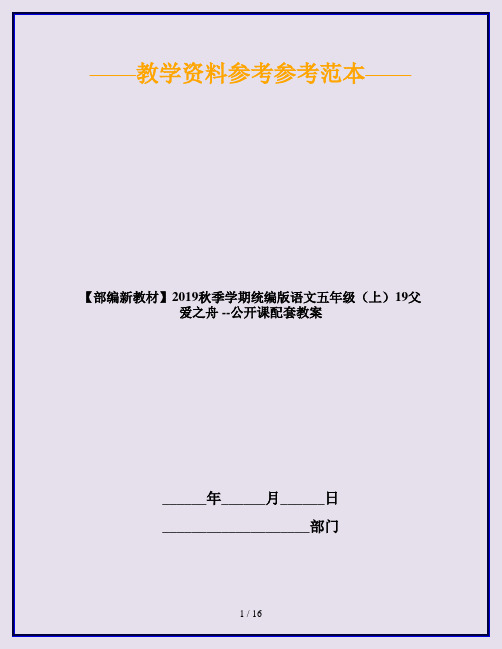 ——教学资料参考参考范本——

【部编新教材】2019秋季学期统编版语文五年级（上）19父爱之舟 --公开课配套教案

______年______月______日

____________________部门

1 / 16